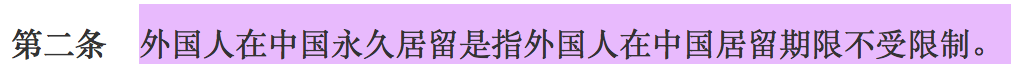 第二条　外国人在中国永久居留是指外国人在中国居留期限不受限制。